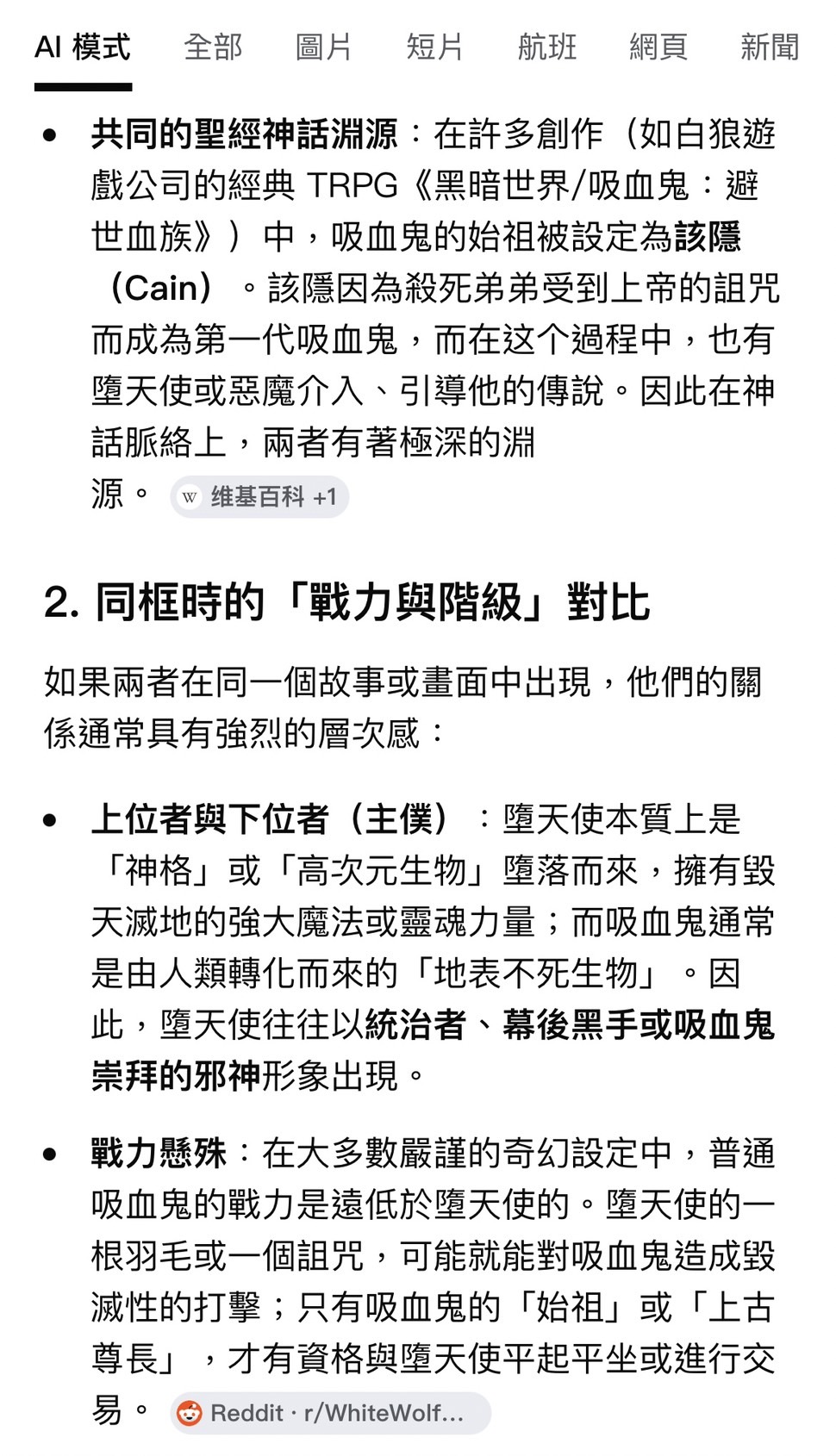 AI 模式　全部　圖片　短片　航班　網頁　新聞

• 共同的聖經神話淵源：在許多創作（如白狼遊戲公司的經典 TRPG《黑暗世界/吸血鬼：避世血族》）中，吸血鬼的始祖被設定為該隱（Cain）。該隱因為殺死弟弟受到上帝的詛咒而成為第一代吸血鬼，而在这个過程中，也有墮天使或惡魔介入、引導他的傳說。因此在神話脈絡上，兩者有著極深的淵源。 W 维基百科 +1

2. 同框時的「戰力與階級」對比

如果兩者在同一個故事或畫面中出現，他們的關係通常具有強烈的層次感：

• 上位者與下位者（主僕）：墮天使本質上是「神格」或「高次元生物」墮落而來，擁有毀天滅地的強大魔法或靈魂力量；而吸血鬼通常是由人類轉化而來的「地表不死生物」。因此，墮天使往往以統治者、幕後黑手或吸血鬼崇拜的邪神形象出現。

• 戰力懸殊：在大多數嚴謹的奇幻設定中，普通吸血鬼的戰力是遠低於墮天使的。墮天使的一根羽毛或一個詛咒，可能就能對吸血鬼造成毀滅性的打擊；只有吸血鬼的「始祖」或「上古尊長」，才有資格與墮天使平起平坐或進行交易。 Reddit · r/WhiteWolf...